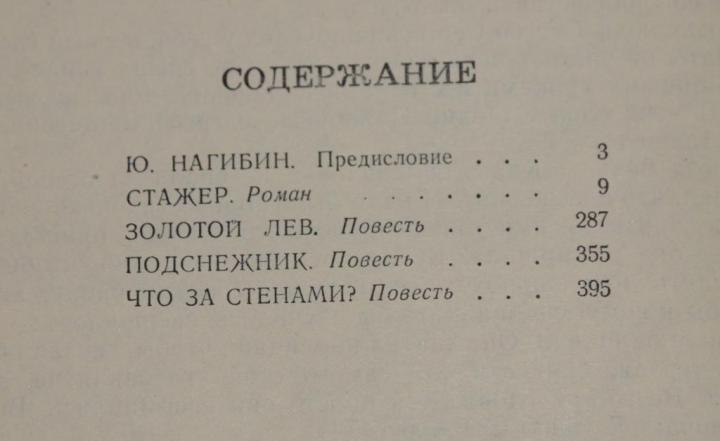 СОДЕРЖАНИЕ

Ю. НАГИБИН. Предисловие . . . 3
СТАЖЕР. Роман . . . . . . . 9
ЗОЛОТОЙ ЛЕВ. Повесть . . . . 287
ПОДСНЕЖНИК. Повесть . . . . 355
ЧТО ЗА СТЕНАМИ? Повесть . . . 395